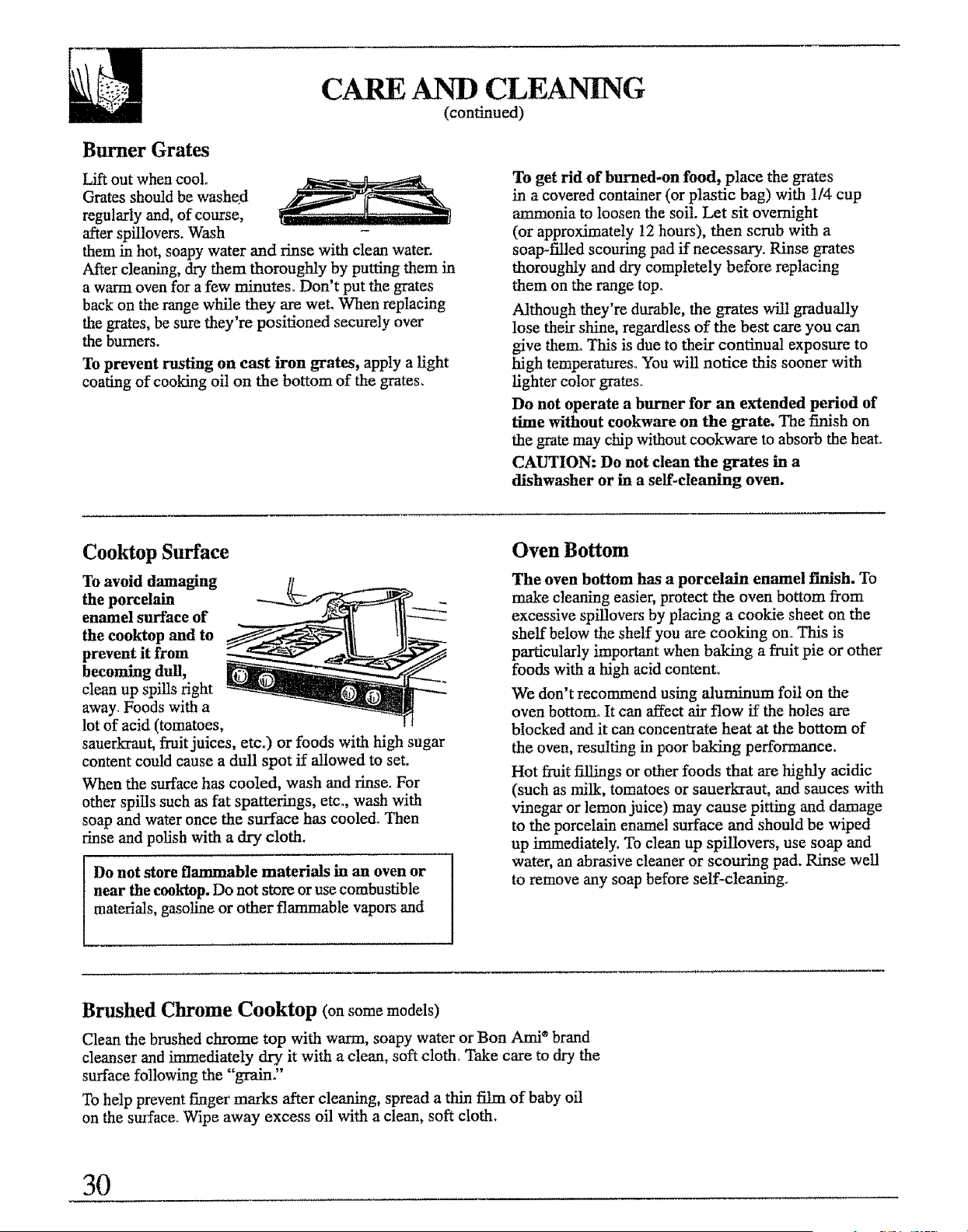 CARE AND CLEANING
(continued)

Burner Grates

Lift out when cool. Grates should be washed regularly and, of course, after spillovers. Wash them in hot, soapy water and rinse with clean water. After cleaning, dry them thoroughly by putting them in a warm oven for a few minutes. Don't put the grates back on the range while they are wet. When replacing the grates, be sure they're positioned securely over the burners.

To prevent rusting on cast iron grates, apply a light coating of cooking oil on the bottom of the grates.

To get rid of burned-on food, place the grates in a covered container (or plastic bag) with 1/4 cup ammonia to loosen the soil. Let sit overnight (or approximately 12 hours), then scrub with a soap-filled scouring pad if necessary. Rinse grates thoroughly and dry completely before replacing them on the range top.

Although they're durable, the grates will gradually lose their shine, regardless of the best care you can give them. This is due to their continual exposure to high temperatures. You will notice this sooner with lighter color grates.

Do not operate a burner for an extended period of time without cookware on the grate. The finish on the grate may chip without cookware to absorb the heat.

CAUTION: Do not clean the grates in a dishwasher or in a self-cleaning oven.

Cooktop Surface

To avoid damaging the porcelain enamel surface of the cooktop and to prevent it from becoming dull, clean up spills right away. Foods with a lot of acid (tomatoes, sauerkraut, fruit juices, etc.) or foods with high sugar content could cause a dull spot if allowed to set.

When the surface has cooled, wash and rinse. For other spills such as fat spatterings, etc., wash with soap and water once the surface has cooled. Then rinse and polish with a dry cloth.

Do not store flammable materials in an oven or near the cooktop. Do not store or use combustible materials, gasoline or other flammable vapors and

Oven Bottom

The oven bottom has a porcelain enamel finish. To make cleaning easier, protect the oven bottom from excessive spillovers by placing a cookie sheet on the shelf below the shelf you are cooking on. This is particularly important when baking a fruit pie or other foods with a high acid content.

We don't recommend using aluminum foil on the oven bottom. It can affect air flow if the holes are blocked and it can concentrate heat at the bottom of the oven, resulting in poor baking performance.

Hot fruit fillings or other foods that are highly acidic (such as milk, tomatoes or sauerkraut, and sauces with vinegar or lemon juice) may cause pitting and damage to the porcelain enamel surface and should be wiped up immediately. To clean up spillovers, use soap and water, an abrasive cleaner or scouring pad. Rinse well to remove any soap before self-cleaning.

Brushed Chrome Cooktop (on some models)

Clean the brushed chrome top with warm, soapy water or Bon Ami® brand cleanser and immediately dry it with a clean, soft cloth. Take care to dry the surface following the "grain."

To help prevent finger marks after cleaning, spread a thin film of baby oil on the surface. Wipe away excess oil with a clean, soft cloth.

30